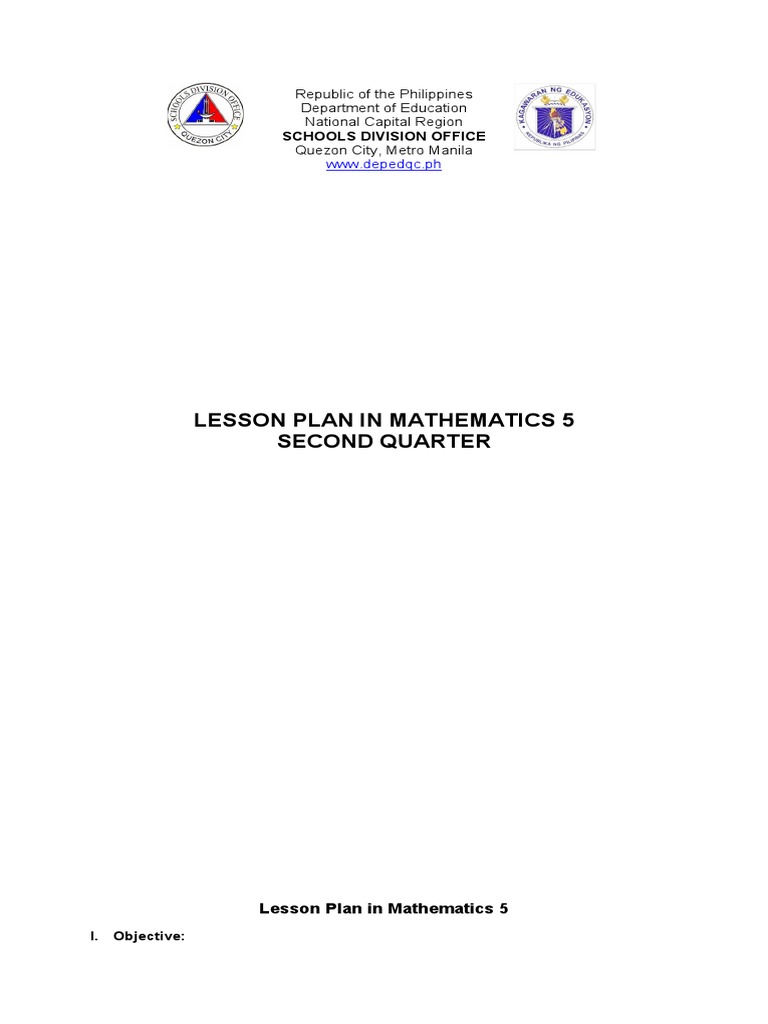 SCHOOLS DIVISION OFFICE
QUEZON CITY

Republic of the Philippines
Department of Education
National Capital Region
SCHOOLS DIVISION OFFICE
Quezon City, Metro Manila
www.depedqc.ph

KAGAWARAN NG EDUKASYON
REPUBLIKA NG PILIPINAS

LESSON PLAN IN MATHEMATICS 5
SECOND QUARTER

Lesson Plan in Mathematics 5

I. Objective: